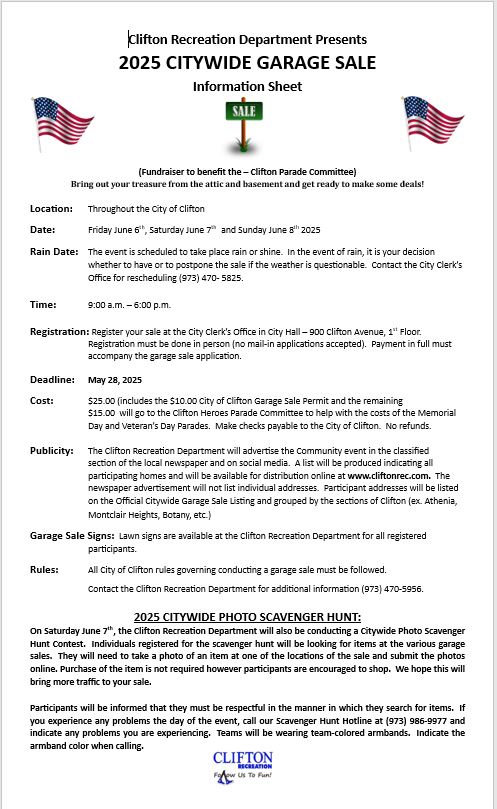 Clifton Recreation Department Presents
2025 CITYWIDE GARAGE SALE
Information Sheet

SALE

(Fundraiser to benefit the – Clifton Parade Committee)
Bring out your treasure from the attic and basement and get ready to make some deals!

Location: Throughout the City of Clifton

Date: Friday June 6$^{th}$, Saturday June 7$^{th}$ and Sunday June 8$^{th}$ 2025

Rain Date: The event is scheduled to take place rain or shine. In the event of rain, it is your decision whether to have or to postpone the sale if the weather is questionable. Contact the City Clerk's Office for rescheduling (973) 470- 5825.

Time: 9:00 a.m. – 6:00 p.m.

Registration: Register your sale at the City Clerk's Office in City Hall – 900 Clifton Avenue, 1$^{st}$ Floor. Registration must be done in person (no mail-in applications accepted). Payment in full must accompany the garage sale application.

Deadline: May 28, 2025

Cost: $25.00 (includes the $10.00 City of Clifton Garage Sale Permit and the remaining $15.00 will go to the Clifton Heroes Parade Committee to help with the costs of the Memorial Day and Veteran's Day Parades. Make checks payable to the City of Clifton. No refunds.

Publicity: The Clifton Recreation Department will advertise the Community event in the classified section of the local newspaper and on social media. A list will be produced indicating all participating homes and will be available for distribution online at www.cliftonrec.com. The newspaper advertisement will not list individual addresses. Participant addresses will be listed on the Official Citywide Garage Sale Listing and grouped by the sections of Clifton (ex. Athenia, Montclair Heights, Botany, etc.)

Garage Sale Signs: Lawn signs are available at the Clifton Recreation Department for all registered participants.

Rules: All City of Clifton rules governing conducting a garage sale must be followed.

Contact the Clifton Recreation Department for additional information (973) 470-5956.

2025 CITYWIDE PHOTO SCAVENGER HUNT:
On Saturday June 7$^{th}$, the Clifton Recreation Department will also be conducting a Citywide Photo Scavenger Hunt Contest. Individuals registered for the scavenger hunt will be looking for items at the various garage sales. They will need to take a photo of an item at one of the locations of the sale and submit the photos online. Purchase of the item is not required however participants are encouraged to shop. We hope this will bring more traffic to your sale.

Participants will be informed that they must be respectful in the manner in which they search for items. If you experience any problems the day of the event, call our Scavenger Hunt Hotline at (973) 986-9977 and indicate any problems you are experiencing. Teams will be wearing team-colored armbands. Indicate the armband color when calling.

CLIFTON RECREATION
Follow Us To Fun!